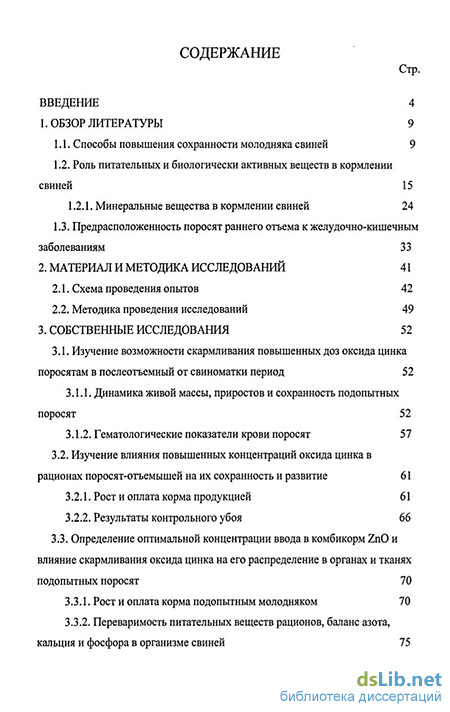 СОДЕРЖАНИЕ

Стр.

ВВЕДЕНИЕ 4

1. ОБЗОР ЛИТЕРАТУРЫ 9

1.1. Способы повышения сохранности молодняка свиней 9

1.2. Роль питательных и биологически активных веществ в кормлении свиней 15

1.2.1. Минеральные вещества в кормлении свиней 24

1.3. Предрасположенность поросят раннего отъема к желудочно-кишечным заболеваниям 33

2. МАТЕРИАЛ И МЕТОДИКА ИССЛЕДОВАНИЙ 41

2.1. Схема проведения опытов 42

2.2. Методика проведения исследований 49

3. СОБСТВЕННЫЕ ИССЛЕДОВАНИЯ 52

3.1. Изучение возможности скармливания повышенных доз оксида цинка поросятам в послеотъемный от свиноматки период 52

3.1.1. Динамика живой массы, приростов и сохранность подопытных поросят 52

3.1.2. Гематологические показатели крови поросят 57

3.2. Изучение влияния повышенных концентраций оксида цинка в рационах поросят-отъемышей на их сохранность и развитие 61

3.2.1. Рост и оплата корма продукцией 61

3.2.2. Результаты контрольного убоя 66

3.3. Определение оптимальной концентрации ввода в комбикорм ZnO и влияние скармливания оксида цинка на его распределение в органах и тканях подопытных поросят 70

3.3.1. Рост и оплата корма подопытным молодняком 70

3.3.2. Переваримость питательных веществ рационов, баланс азота, кальция и фосфора в организме свиней 75

dsLib.net
библиотека диссертаций